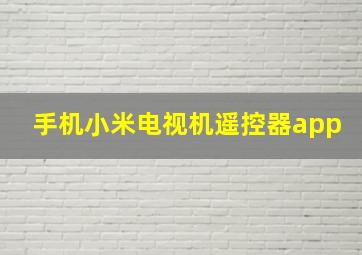 手机小米电视机遥控器app